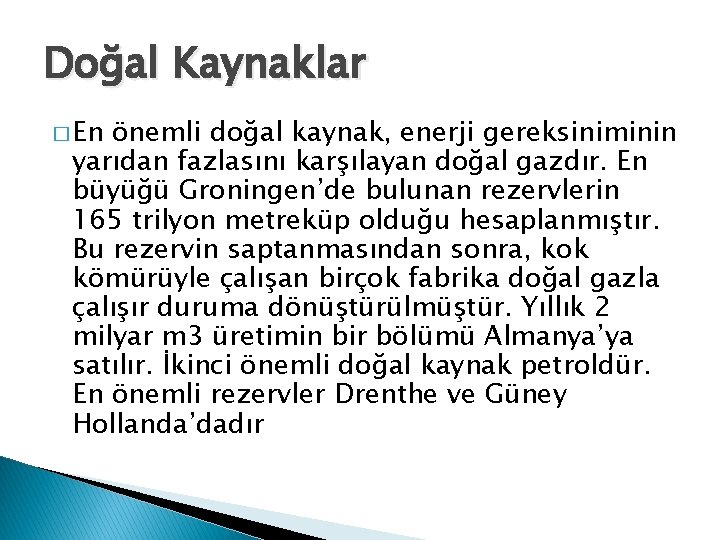 Doğal Kaynaklar

□ En önemli doğal kaynak, enerji gereksiniminin yarıdan fazlasını karşılayan doğal gazdır. En büyüğü Groningen'de bulunan rezervlerin 165 trilyon metreküp olduğu hesaplanmıştır. Bu rezervin saptanmasından sonra, kok kömürüyle çalışan birçok fabrika doğal gazla çalışır duruma dönüştürülmüştür. Yıllık 2 milyar m3 üretimin bir bölümü Almanya'ya satılır. İkinci önemli doğal kaynak petroldür. En önemli rezervler Drenthe ve Güney Hollanda'dadır